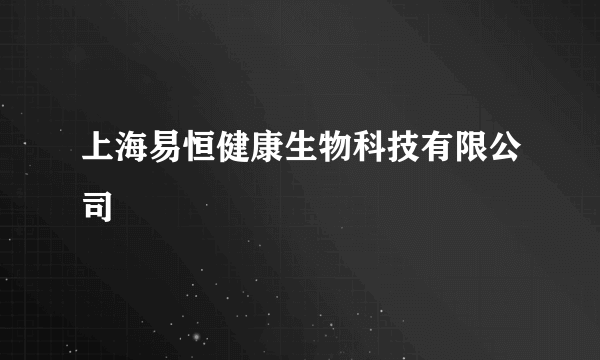 上海易恒健康生物科技有限公司